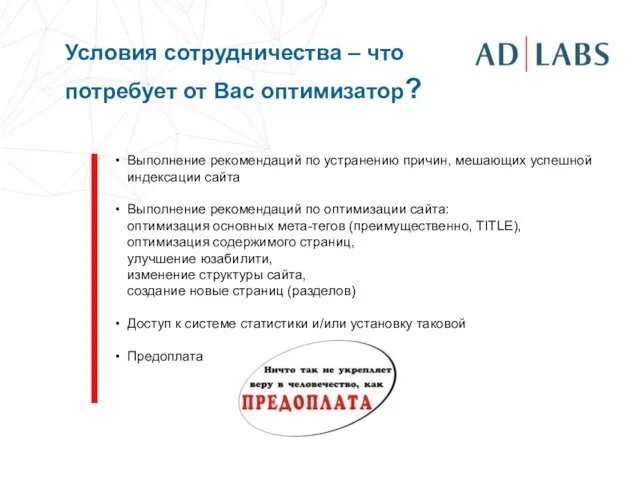 Условия сотрудничества – что потребует от Вас оптимизатор?

AD|LABS

• Выполнение рекомендаций по устранению причин, мешающих успешной индексации сайта

• Выполнение рекомендаций по оптимизации сайта:
оптимизация основных мета-тегов (преимущественно, TITLE),
оптимизация содержимого страниц,
улучшение юзабилити,
изменение структуры сайта,
создание новые страниц (разделов)

• Доступ к системе статистики и/или установку таковой

• Предоплата

Ничто так не укрепляет веру в человечество, как
ПРЕДОПЛАТА